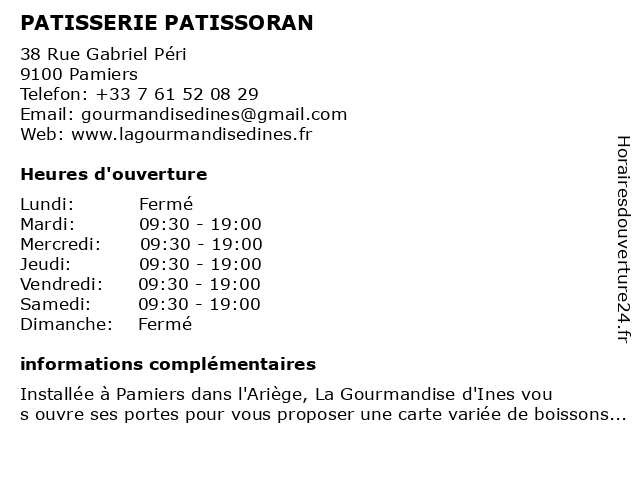 PATISSERIE PATISSORAN

38 Rue Gabriel Péri
9100 Pamiers
Telefon: +33 7 61 52 08 29
Email: gourmandisedines@gmail.com
Web: www.lagourmandisedines.fr

Heures d'ouverture

| | |
|---|---|
| Lundi: | Fermé |
| Mardi: | 09:30 - 19:00 |
| Mercredi: | 09:30 - 19:00 |
| Jeudi: | 09:30 - 19:00 |
| Vendredi: | 09:30 - 19:00 |
| Samedi: | 09:30 - 19:00 |
| Dimanche: | Fermé |

informations complémentaires

Installée à Pamiers dans l'Ariège, La Gourmandise d'Ines vou s ouvre ses portes pour vous proposer une carte variée de boissons...

Horairesdouverture24.fr